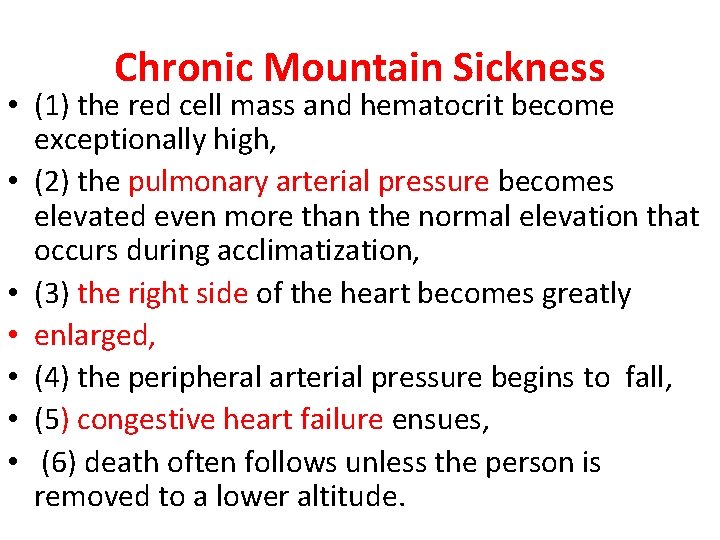 Chronic Mountain Sickness

• (1) the red cell mass and hematocrit become exceptionally high,
• (2) the pulmonary arterial pressure becomes elevated even more than the normal elevation that occurs during acclimatization,
• (3) the right side of the heart becomes greatly
• enlarged,
• (4) the peripheral arterial pressure begins to fall,
• (5) congestive heart failure ensues,
• (6) death often follows unless the person is removed to a lower altitude.